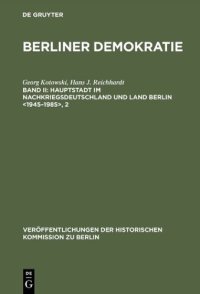 DE GRUYTER

BERLINER DEMOKRATIE

Georg Kotowski, Hans J. Reichhardt

BAND II: HAUPTSTADT IM NACHKRIEGSDEUTSCHLAND UND LAND BERLIN <1945–1985>, 2

VERÖFFENTLICHUNGEN DER HISTORISCHEN KOMMISSION ZU BERLIN

DE G